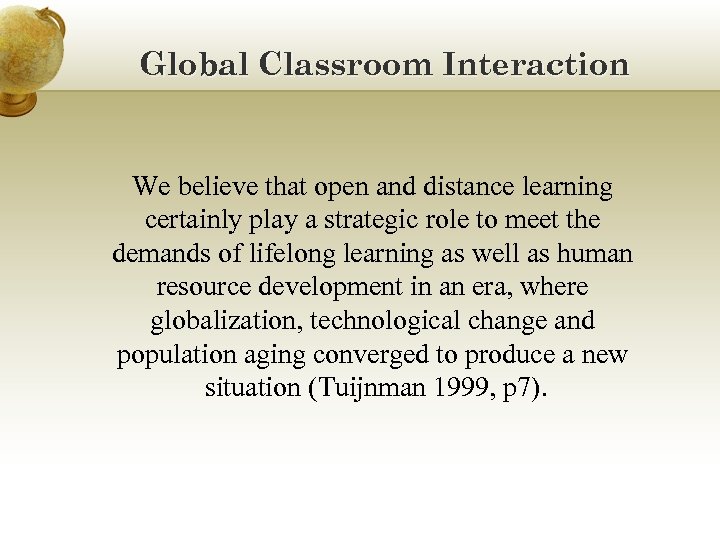 Global Classroom Interaction

We believe that open and distance learning certainly play a strategic role to meet the demands of lifelong learning as well as human resource development in an era, where globalization, technological change and population aging converged to produce a new situation (Tuijnman 1999, p7).